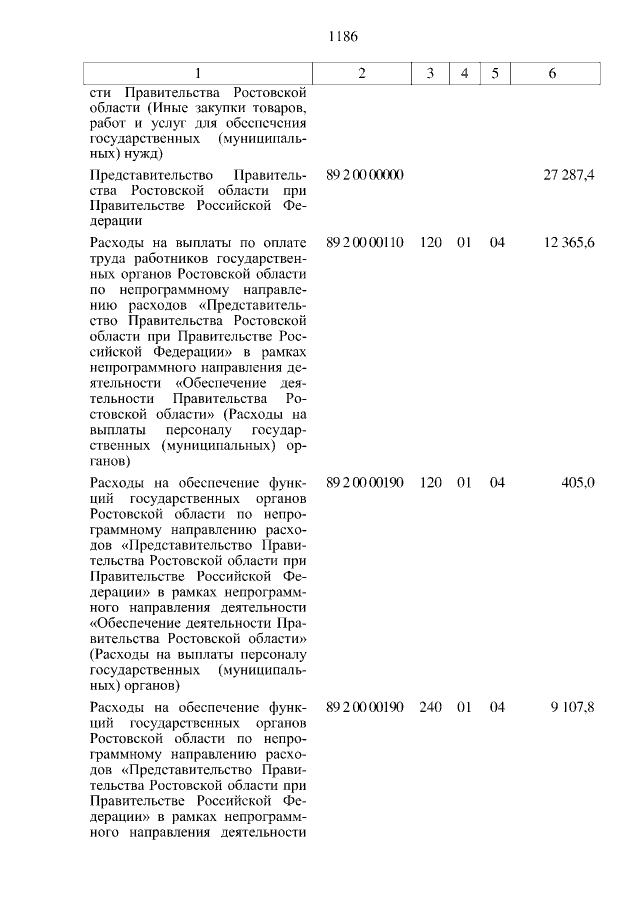 1186

| 1 | 2 | 3 | 4 | 5 | 6 |
|---|---|---|---|---|---|
| сти Правительства Ростовской области (Иные закупки товаров, работ и услуг для обеспечения государственных (муниципальных) нужд) | | | | | |
| Представительство Правительства Ростовской области при Правительстве Российской Федерации | 89 2 00 00000 | | | | 27 287,4 |
| Расходы на выплаты по оплате труда работников государственных органов Ростовской области по непрограммному направлению расходов «Представительство Правительства Ростовской области при Правительстве Российской Федерации» в рамках непрограммного направления деятельности «Обеспечение деятельности Правительства Ростовской области» (Расходы на выплаты персоналу государственных (муниципальных) органов) | 89 2 00 00110 | 120 | 01 | 04 | 12 365,6 |
| Расходы на обеспечение функций государственных органов Ростовской области по непрограммному направлению расходов «Представительство Правительства Ростовской области при Правительстве Российской Федерации» в рамках непрограммного направления деятельности «Обеспечение деятельности Правительства Ростовской области» (Расходы на выплаты персоналу государственных (муниципальных) органов) | 89 2 00 00190 | 120 | 01 | 04 | 405,0 |
| Расходы на обеспечение функций государственных органов Ростовской области по непрограммному направлению расходов «Представительство Правительства Ростовской области при Правительстве Российской Федерации» в рамках непрограммного направления деятельности | 89 2 00 00190 | 240 | 01 | 04 | 9 107,8 |